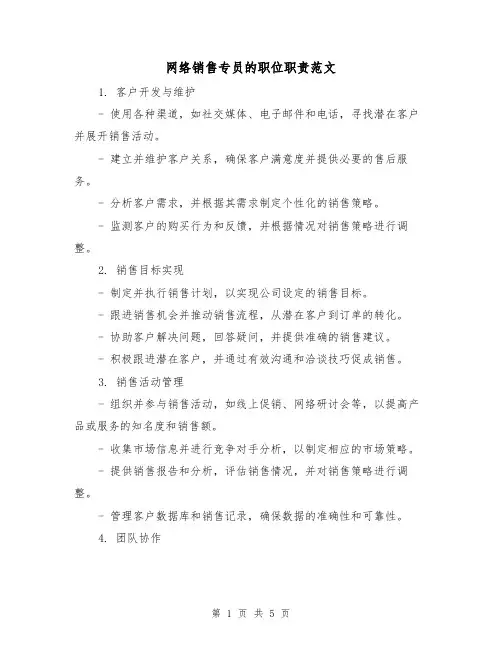 网络销售专员的职位职责范文

1. 客户开发与维护

- 使用各种渠道，如社交媒体、电子邮件和电话，寻找潜在客户并展开销售活动。

- 建立并维护客户关系，确保客户满意度并提供必要的售后服务。

- 分析客户需求，并根据其需求制定个性化的销售策略。

- 监测客户的购买行为和反馈，并根据情况对销售策略进行调整。

2. 销售目标实现

- 制定并执行销售计划，以实现公司设定的销售目标。

- 跟进销售机会并推动销售流程，从潜在客户到订单的转化。

- 协助客户解决问题，回答疑问，并提供准确的销售建议。

- 积极跟进潜在客户，并通过有效沟通和洽谈技巧促成销售。

3. 销售活动管理

- 组织并参与销售活动，如线上促销、网络研讨会等，以提高产品或服务的知名度和销售额。

- 收集市场信息并进行竞争对手分析，以制定相应的市场策略。

- 提供销售报告和分析，评估销售情况，并对销售策略进行调整。

- 管理客户数据库和销售记录，确保数据的准确性和可靠性。

4. 团队协作

第 1 页 共 5 页